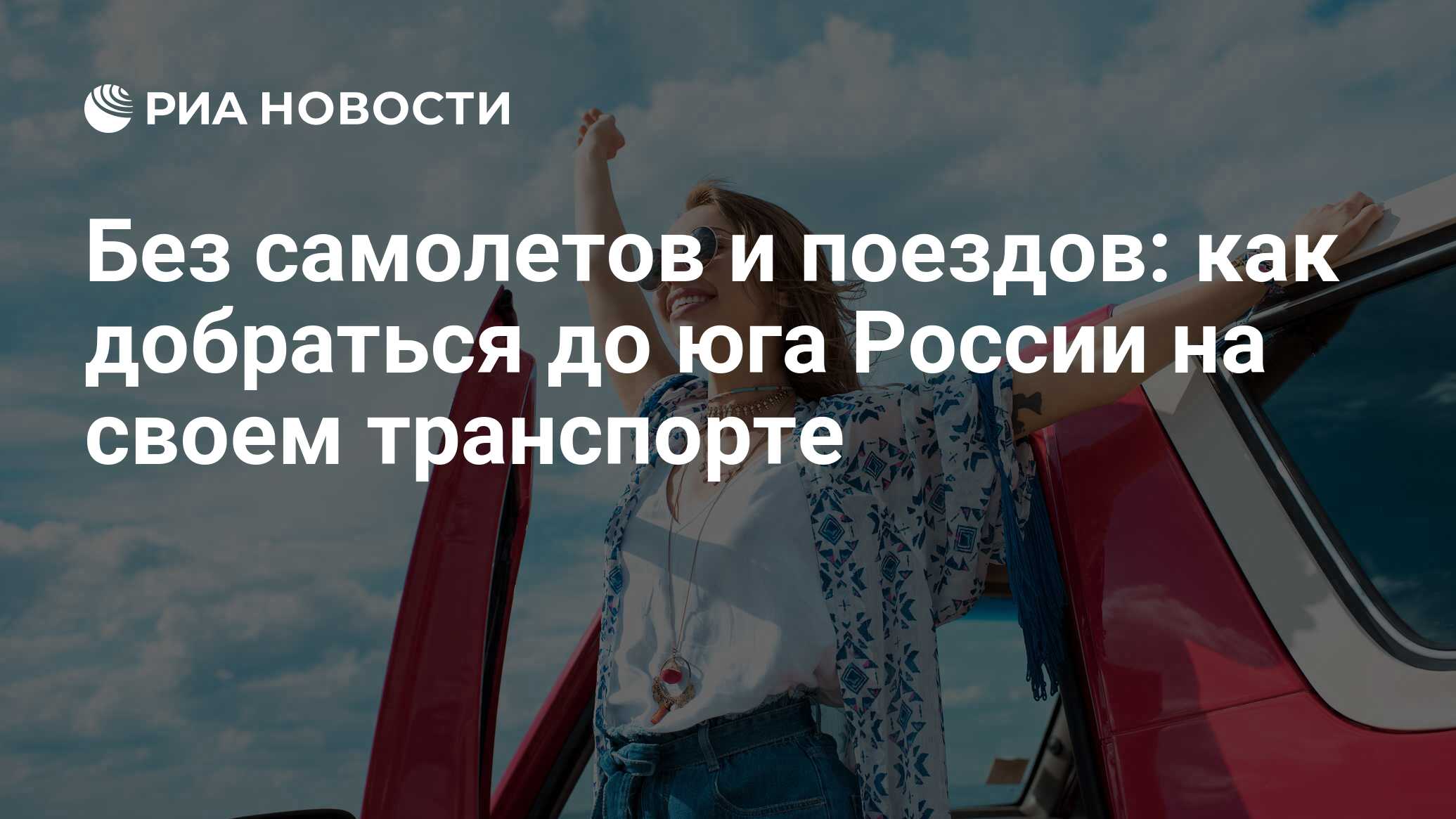 РИА НОВОСТИ

Без самолетов и поездов: как добраться до юга России на своем транспорте